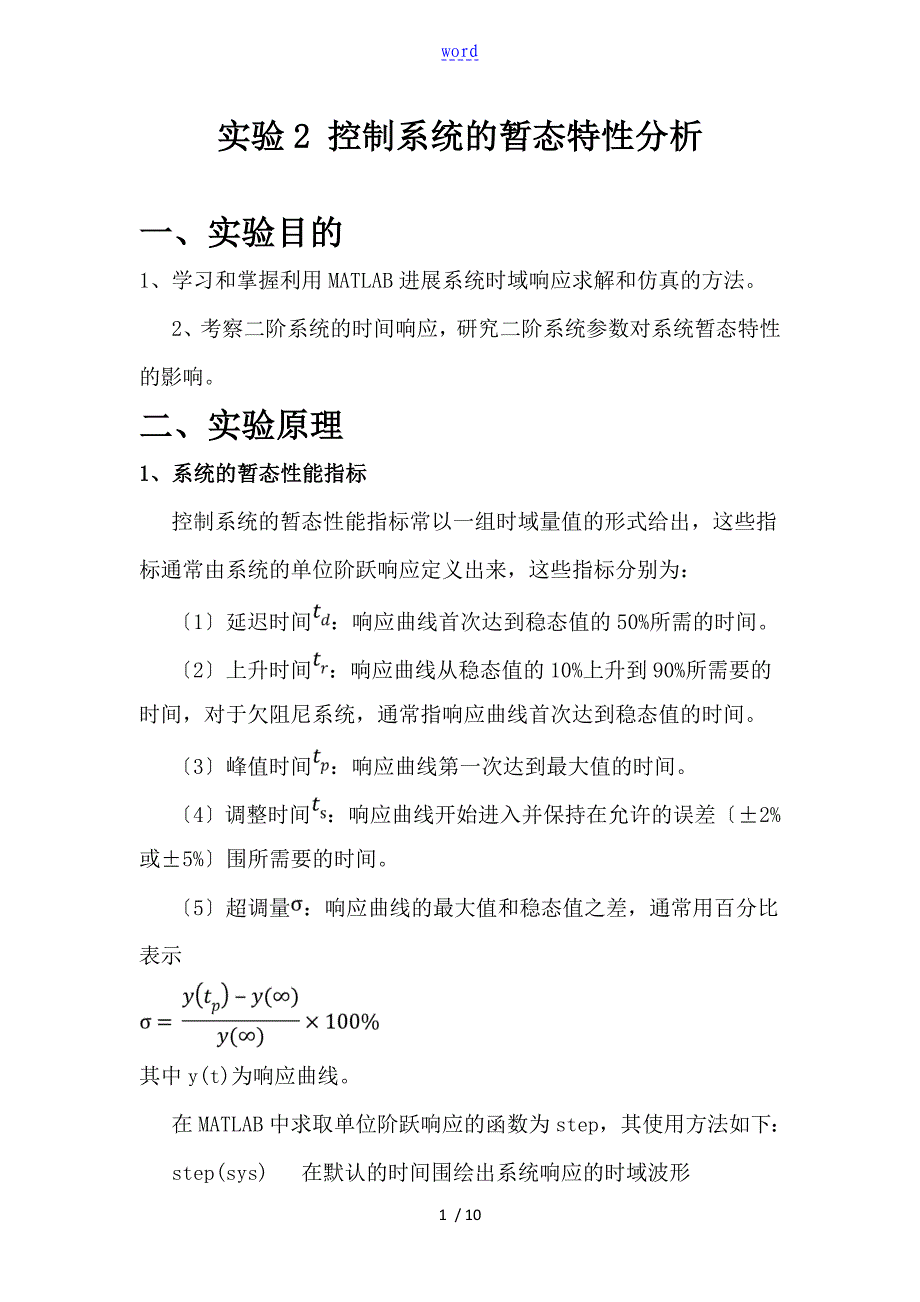 word

实验 2 控制系统的暂态特性分析

一、实验目的

1、学习和掌握利用 MATLAB 进展系统时域响应求解和仿真的方法。

2、考察二阶系统的时间响应，研究二阶系统参数对系统暂态特性的影响。

二、实验原理

1、系统的暂态性能指标

控制系统的暂态性能指标常以一组时域量值的形式给出，这些指标通常由系统的单位阶跃响应定义出来，这些指标分别为：

〔1〕延迟时间$t_d$：响应曲线首次达到稳态值的 50%所需的时间。

〔2〕上升时间$t_r$：响应曲线从稳态值的 10%上升到 90%所需要的时间，对于欠阻尼系统，通常指响应曲线首次达到稳态值的时间。

〔3〕峰值时间$t_p$：响应曲线第一次达到最大值的时间。

〔4〕调整时间$t_s$：响应曲线开始进入并保持在允许的误差〔±2%或±5%〕围所需要的时间。

〔5〕超调量$\sigma$：响应曲线的最大值和稳态值之差，通常用百分比表示

$\sigma = \frac{y(t_p) - y(\infty)}{y(\infty)} \times 100\%$

其中 y(t)为响应曲线。

在 MATLAB 中求取单位阶跃响应的函数为 step，其使用方法如下：

step(sys)　在默认的时间围绘出系统响应的时域波形

1 / 10